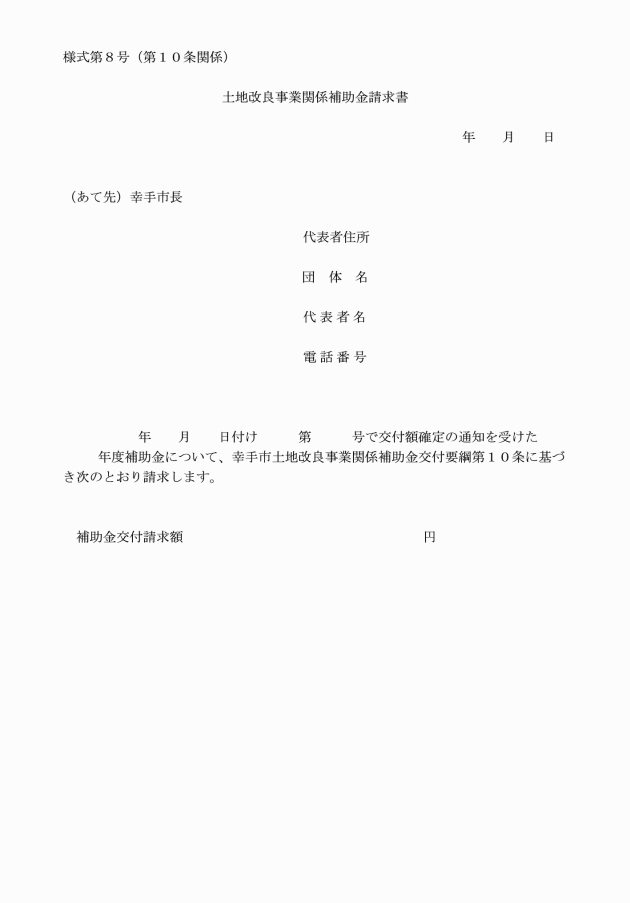 様式第８号（第１０条関係）

土地改良事業関係補助金請求書

年　　月　　日

（あて先）幸手市長

代表者住所

団　体　名

代 表 者 名

電 話 番 号

年　　月　　日付け　　　第　　　号で交付額確定の通知を受けた　　年度補助金について、幸手市土地改良事業関係補助金交付要綱第１０条に基づき次のとおり請求します。

補助金交付請求額　　　　　　　　　　　　　　円